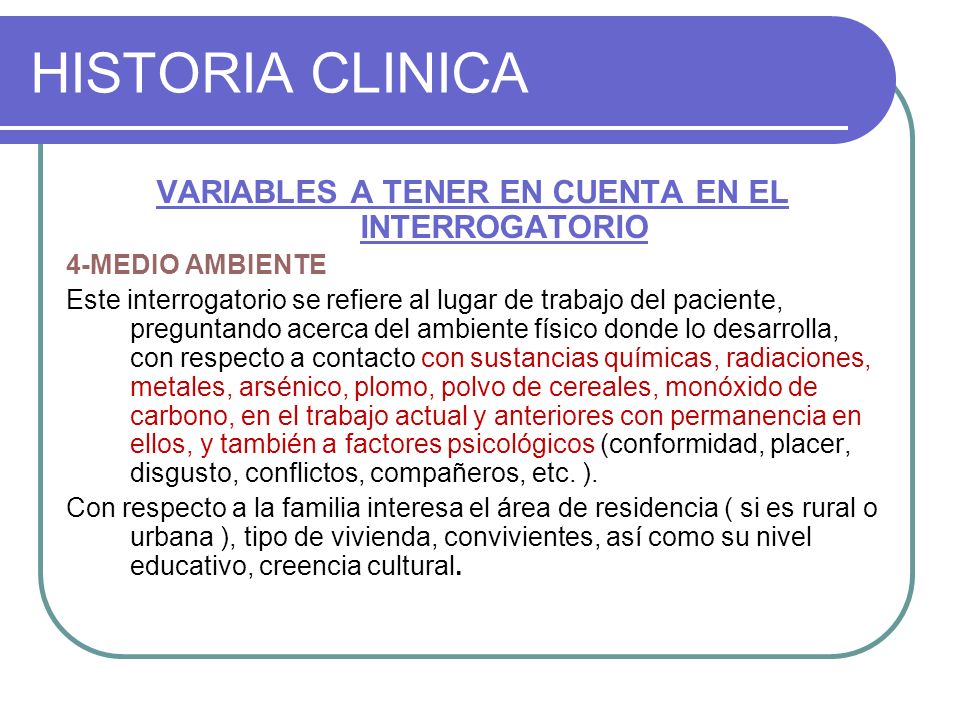 HISTORIA CLINICA

VARIABLES A TENER EN CUENTA EN EL INTERROGATORIO

4-MEDIO AMBIENTE

Este interrogatorio se refiere al lugar de trabajo del paciente, preguntando acerca del ambiente físico donde lo desarrolla, con respecto a contacto con sustancias químicas, radiaciones, metales, arsénico, plomo, polvo de cereales, monóxido de carbono, en el trabajo actual y anteriores con permanencia en ellos, y también a factores psicológicos (conformidad, placer, disgusto, conflictos, compañeros, etc. ).

Con respecto a la familia interesa el área de residencia ( si es rural o urbana ), tipo de vivienda, convivientes, así como su nivel educativo, creencia cultural.